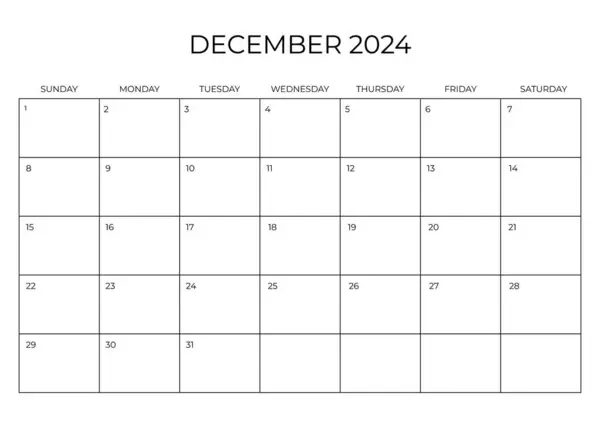 DECEMBER 2024

| SUNDAY | MONDAY | TUESDAY | WEDNESDAY | THURSDAY | FRIDAY | SATURDAY |
|---|---|---|---|---|---|---|
| 1 | 2 | 3 | 4 | 5 | 6 | 7 |
| 8 | 9 | 10 | 11 | 12 | 13 | 14 |
| 15 | 16 | 17 | 18 | 19 | 20 | 21 |
| 22 | 23 | 24 | 25 | 26 | 27 | 28 |
| 29 | 30 | 31 | | | | |